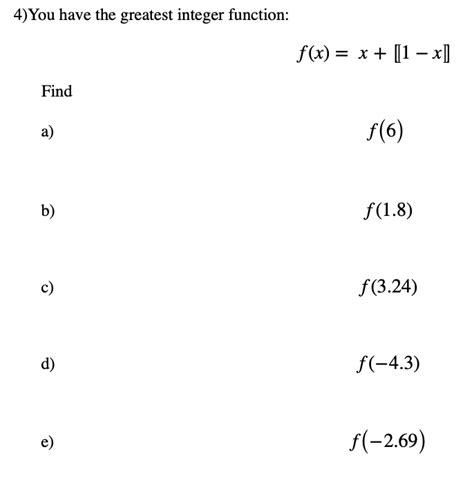 4)You have the greatest integer function:

$f(x) = x + [\![1 - x]\!]$

Find

a) $f(6)$

b) $f(1.8)$

c) $f(3.24)$

d) $f(-4.3)$

e) $f(-2.69)$